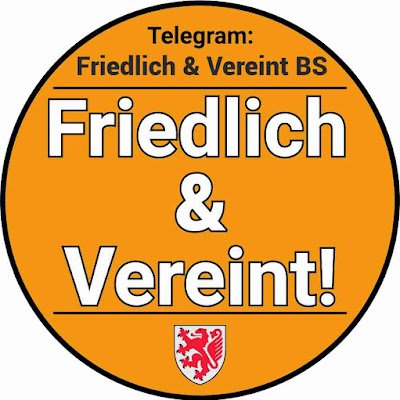 Telegram:
Friedlich & Vereint BS

Friedlich
&
Vereint!